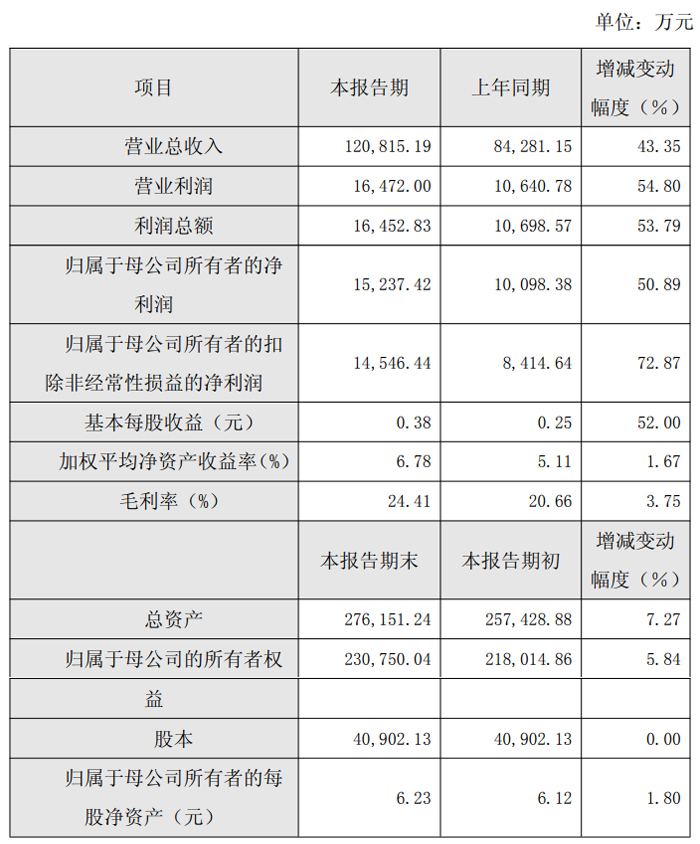 单位：万元

| 项目 | 本报告期 | 上年同期 | 增减变动幅度（%） |
|---|---|---|---|
| 营业总收入 | 120,815.19 | 84,281.15 | 43.35 |
| 营业利润 | 16,472.00 | 10,640.78 | 54.80 |
| 利润总额 | 16,452.83 | 10,698.57 | 53.79 |
| 归属于母公司所有者的净利润 | 15,237.42 | 10,098.38 | 50.89 |
| 归属于母公司所有者的扣除非经常性损益的净利润 | 14,546.44 | 8,414.64 | 72.87 |
| 基本每股收益（元） | 0.38 | 0.25 | 52.00 |
| 加权平均净资产收益率(%) | 6.78 | 5.11 | 1.67 |
| 毛利率（%） | 24.41 | 20.66 | 3.75 |
|  | 本报告期末 | 本报告期初 | 增减变动幅度（%） |
| 总资产 | 276,151.24 | 257,428.88 | 7.27 |
| 归属于母公司的所有者权 | 230,750.04 | 218,014.86 | 5.84 |
| 益 |  |  |  |
| 股本 | 40,902.13 | 40,902.13 | 0.00 |
| 归属于母公司所有者的每股净资产（元） | 6.23 | 6.12 | 1.80 |